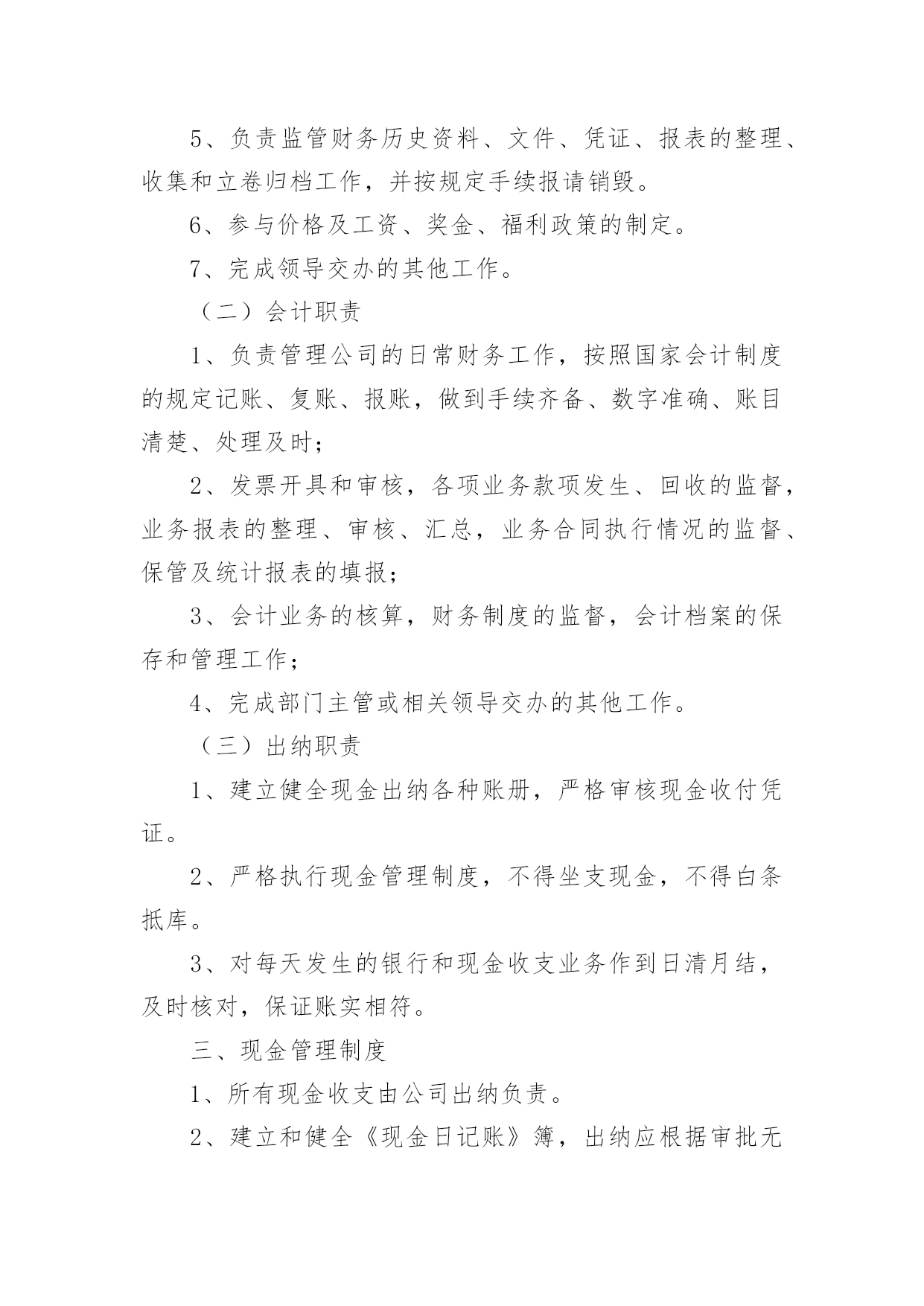 5、负责监管财务历史资料、文件、凭证、报表的整理、收集和立卷归档工作，并按规定手续报请销毁。

6、参与价格及工资、奖金、福利政策的制定。

7、完成领导交办的其他工作。

（二）会计职责

1、负责管理公司的日常财务工作，按照国家会计制度的规定记账、复账、报账，做到手续齐备、数字准确、账目清楚、处理及时；

2、发票开具和审核，各项业务款项发生、回收的监督，业务报表的整理、审核、汇总，业务合同执行情况的监督、保管及统计报表的填报；

3、会计业务的核算，财务制度的监督，会计档案的保存和管理工作；

4、完成部门主管或相关领导交办的其他工作。

（三）出纳职责

1、建立健全现金出纳各种账册，严格审核现金收付凭证。

2、严格执行现金管理制度，不得坐支现金，不得白条抵库。

3、对每天发生的银行和现金收支业务作到日清月结，及时核对，保证账实相符。

三、现金管理制度

1、所有现金收支由公司出纳负责。

2、建立和健全《现金日记账》簿，出纳应根据审批无